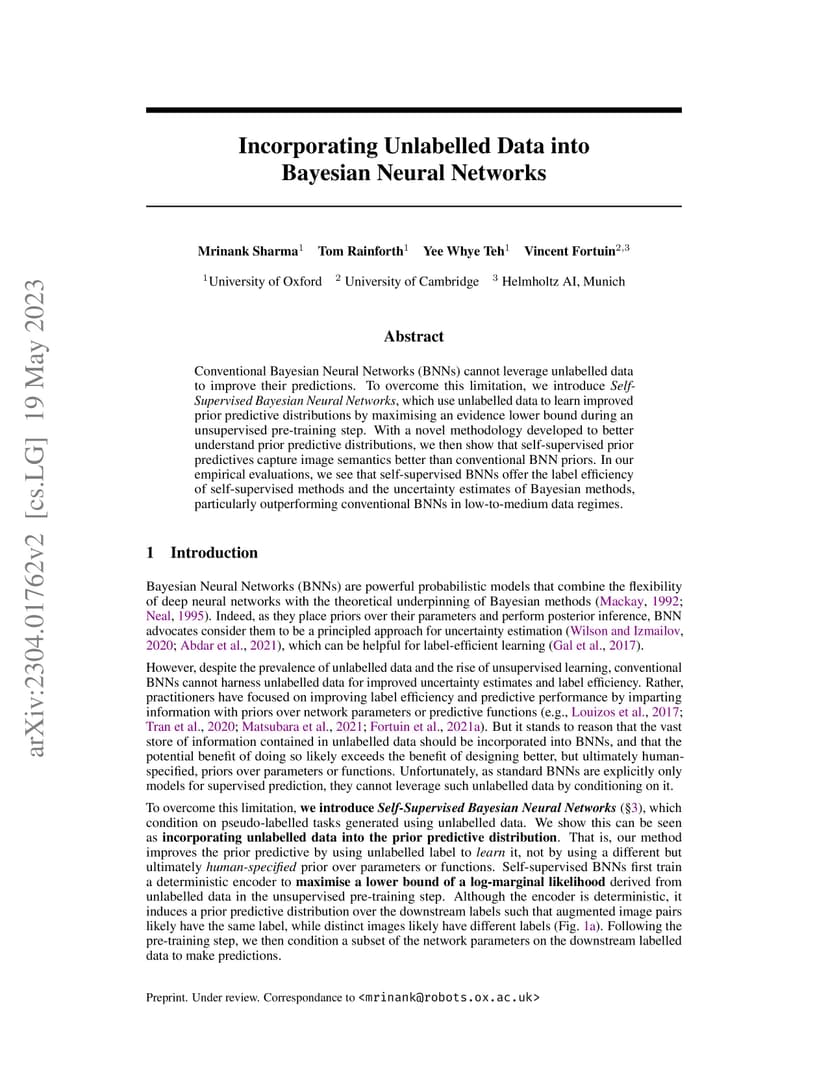 arXiv:2304.01762v2 [cs.LG] 19 May 2023

Incorporating Unlabelled Data into Bayesian Neural Networks

Mrinank Sharma$^1$ Tom Rainforth$^1$ Yee Whye Teh$^1$ Vincent Fortuin$^{2,3}$

$^1$University of Oxford $^2$ University of Cambridge $^3$ Helmholtz AI, Munich

Abstract

Conventional Bayesian Neural Networks (BNNs) cannot leverage unlabelled data to improve their predictions. To overcome this limitation, we introduce Self-Supervised Bayesian Neural Networks, which use unlabelled data to learn improved prior predictive distributions by maximising an evidence lower bound during an unsupervised pre-training step. With a novel methodology developed to better understand prior predictive distributions, we then show that self-supervised prior predictives capture image semantics better than conventional BNN priors. In our empirical evaluations, we see that self-supervised BNNs offer the label efficiency of self-supervised methods and the uncertainty estimates of Bayesian methods, particularly outperforming conventional BNNs in low-to-medium data regimes.

1 Introduction

Bayesian Neural Networks (BNNs) are powerful probabilistic models that combine the flexibility of deep neural networks with the theoretical underpinning of Bayesian methods (Mackay, 1992; Neal, 1995). Indeed, as they place priors over their parameters and perform posterior inference, BNN advocates consider them to be a principled approach for uncertainty estimation (Wilson and Izmailov, 2020; Abdar et al., 2021), which can be helpful for label-efficient learning (Gal et al., 2017).

However, despite the prevalence of unlabelled data and the rise of unsupervised learning, conventional BNNs cannot harness unlabelled data for improved uncertainty estimates and label efficiency. Rather, practitioners have focused on improving label efficiency and predictive performance by imparting information with priors over network parameters or predictive functions (e.g., Louizos et al., 2017; Tran et al., 2020; Matsubara et al., 2021; Fortuin et al., 2021a). But it stands to reason that the vast store of information contained in unlabelled data should be incorporated into BNNs, and that the potential benefit of doing so likely exceeds the benefit of designing better, but ultimately human-specified, priors over parameters or functions. Unfortunately, as standard BNNs are explicitly only models for supervised prediction, they cannot leverage such unlabelled data by conditioning on it.

To overcome this limitation, we introduce Self-Supervised Bayesian Neural Networks (§3), which condition on pseudo-labelled tasks generated using unlabelled data. We show this can be seen as incorporating unlabelled data into the prior predictive distribution. That is, our method improves the prior predictive by using unlabelled label to learn it, not by using a different but ultimately human-specified prior over parameters or functions. Self-supervised BNNs first train a deterministic encoder to maximise a lower bound of a log-marginal likelihood derived from unlabelled data in the unsupervised pre-training step. Although the encoder is deterministic, it induces a prior predictive distribution over the downstream labels such that augmented image pairs likely have the same label, while distinct images likely have different labels (Fig. 1a). Following the pre-training step, we then condition a subset of the network parameters on the downstream labelled data to make predictions.

Preprint. Under review. Correspondance to <mrinank@robots.ox.ac.uk>